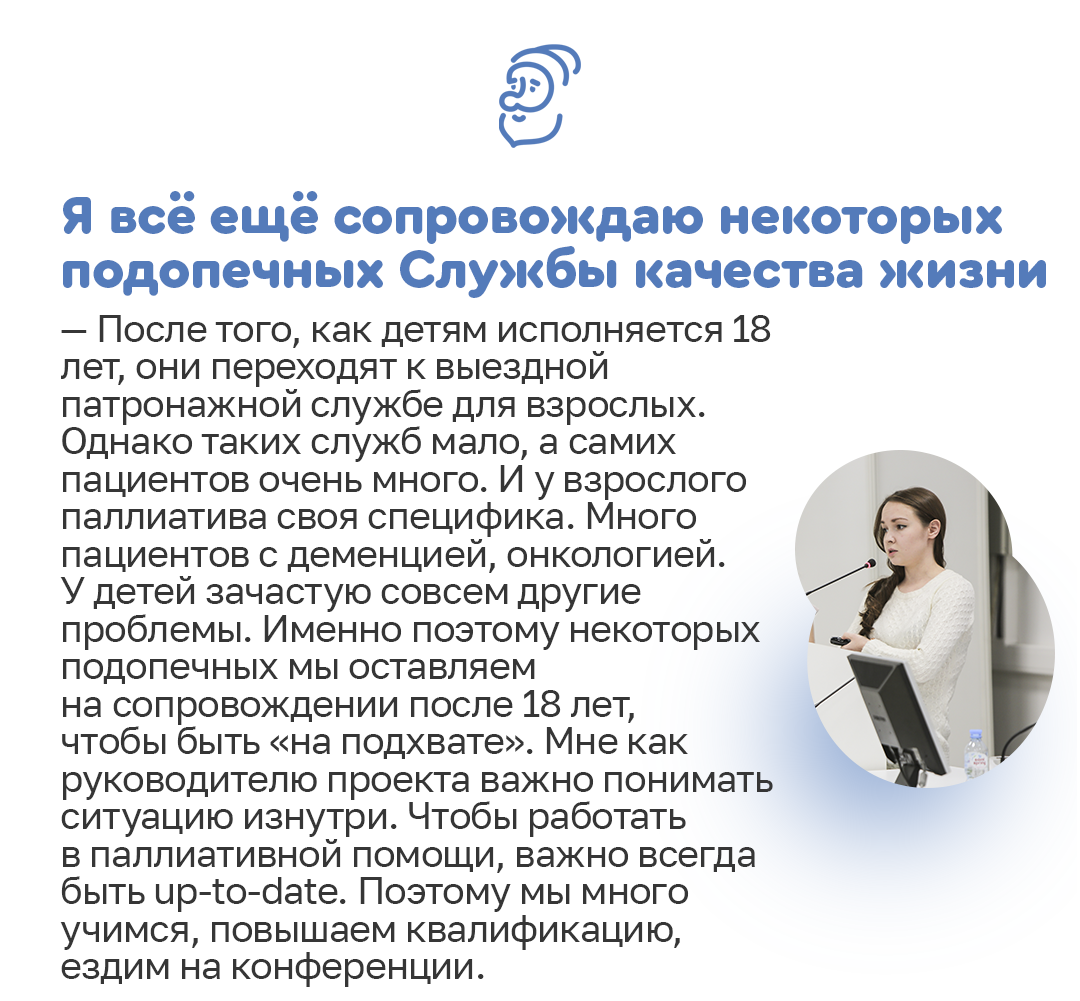 Я всё ещё сопровождаю некоторых подопечных Службы качества жизни

— После того, как детям исполняется 18 лет, они переходят к выездной патронажной службе для взрослых. Однако таких служб мало, а самих пациентов очень много. И у взрослого паллиатива своя специфика. Много пациентов с деменцией, онкологией. У детей зачастую совсем другие проблемы. Именно поэтому некоторых подопечных мы оставляем на сопровождении после 18 лет, чтобы быть «на подхвате». Мне как руководителю проекта важно понимать ситуацию изнутри. Чтобы работать в паллиативной помощи, важно всегда быть up-to-date. Поэтому мы много учимся, повышаем квалификацию, ездим на конференции.